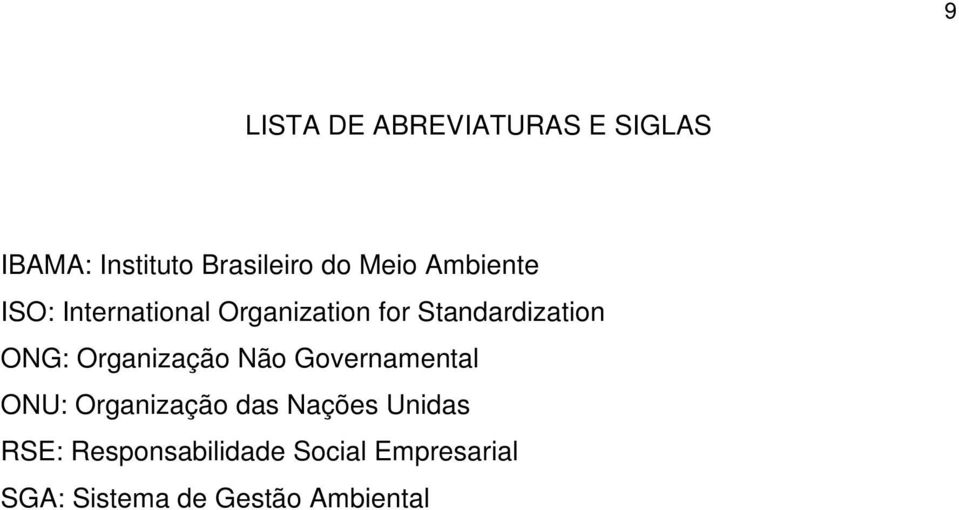 9

LISTA DE ABREVIATURAS E SIGLAS

IBAMA: Instituto Brasileiro do Meio Ambiente

ISO: International Organization for Standardization

ONG: Organização Não Governamental

ONU: Organização das Nações Unidas

RSE: Responsabilidade Social Empresarial

SGA: Sistema de Gestão Ambiental